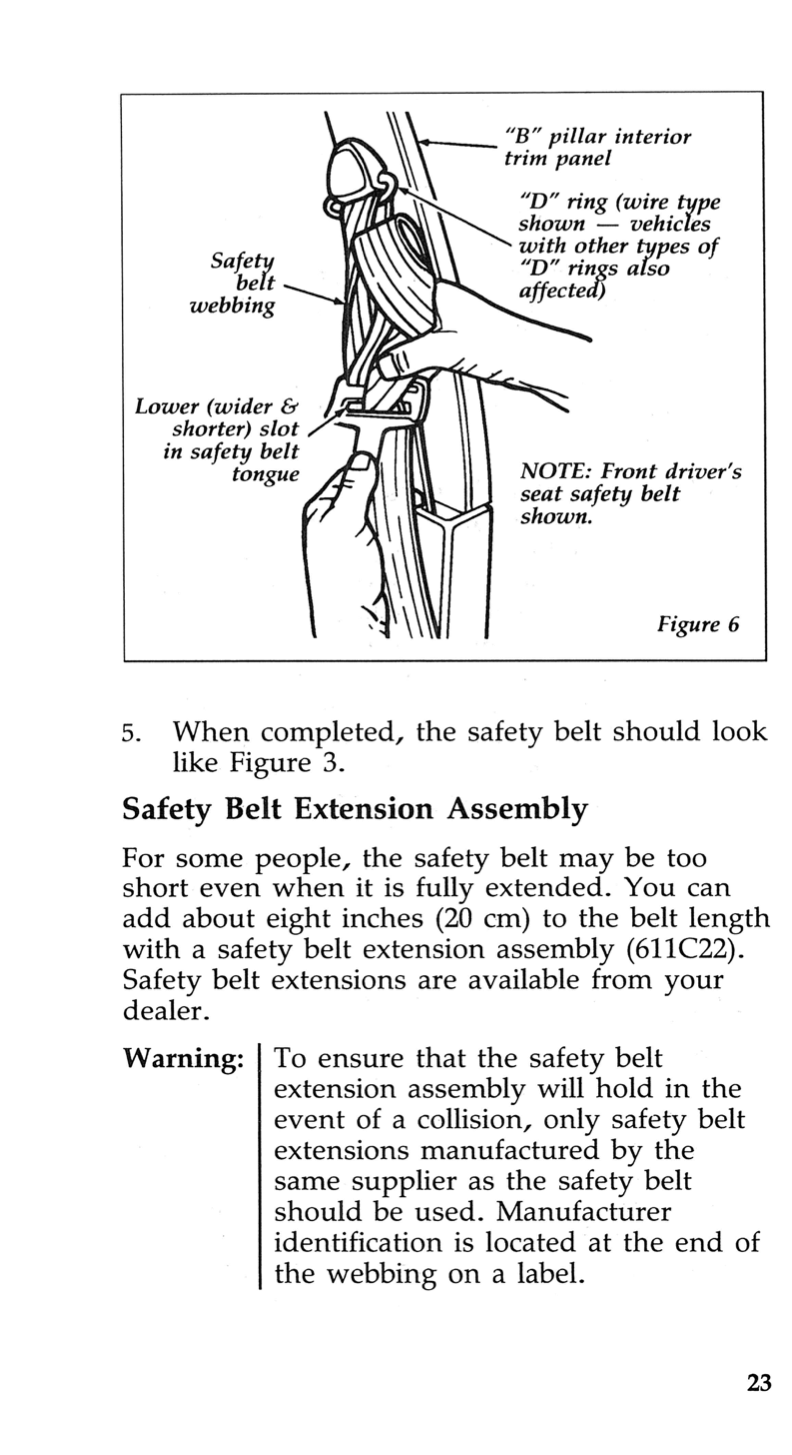 "B" pillar interior trim panel

"D" ring (wire type shown — vehicles with other types of "D" rings also affected)

Safety belt webbing

Lower (wider & shorter) slot in safety belt tongue

NOTE: Front driver's seat safety belt shown.

Figure 6

5. When completed, the safety belt should look like Figure 3.

Safety Belt Extension Assembly

For some people, the safety belt may be too short even when it is fully extended. You can add about eight inches (20 cm) to the belt length with a safety belt extension assembly (611C22). Safety belt extensions are available from your dealer.

Warning: To ensure that the safety belt extension assembly will hold in the event of a collision, only safety belt extensions manufactured by the same supplier as the safety belt should be used. Manufacturer identification is located at the end of the webbing on a label.

23